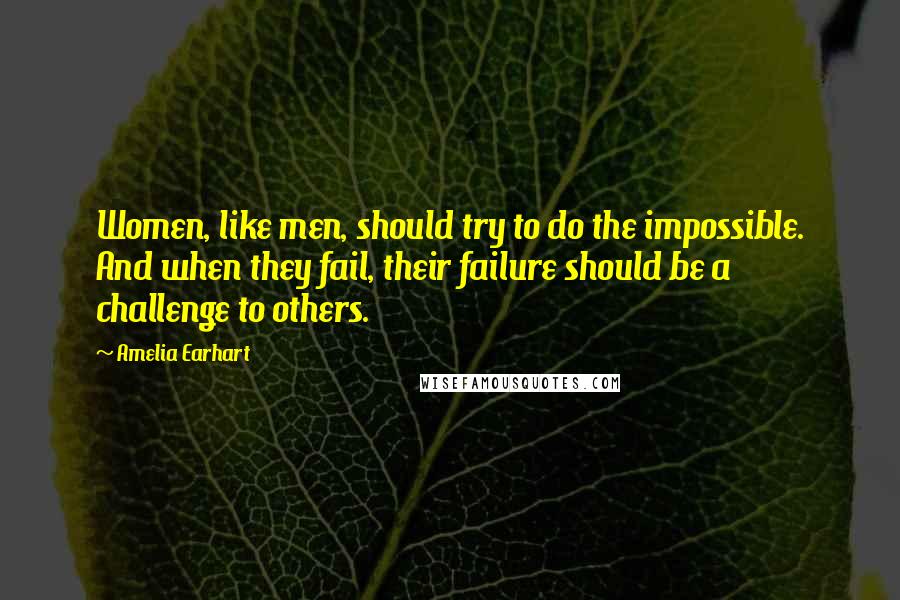 Women, like men, should try to do the impossible. And when they fail, their failure should be a challenge to others.

~ Amelia Earhart

WISEFAMOUSQUOTES.COM